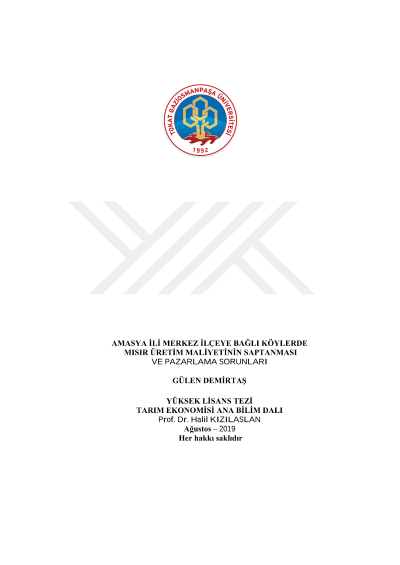 TOKAT GAZİOSMANPAŞA ÜNİVERSİTESİ
1992

AMASYA İLİ MERKEZ İLÇEYE BAĞLI KÖYLERDE
MISIR ÜRETİM MALİYETİNİN SAPTANMASI
VE PAZARLAMA SORUNLARI

GÜLEN DEMİRTAŞ

YÜKSEK LİSANS TEZİ
TARIM EKONOMİSİ ANA BİLİM DALI
Prof. Dr. Halil KIZILASLAN
Ağustos – 2019
Her hakkı saklıdır